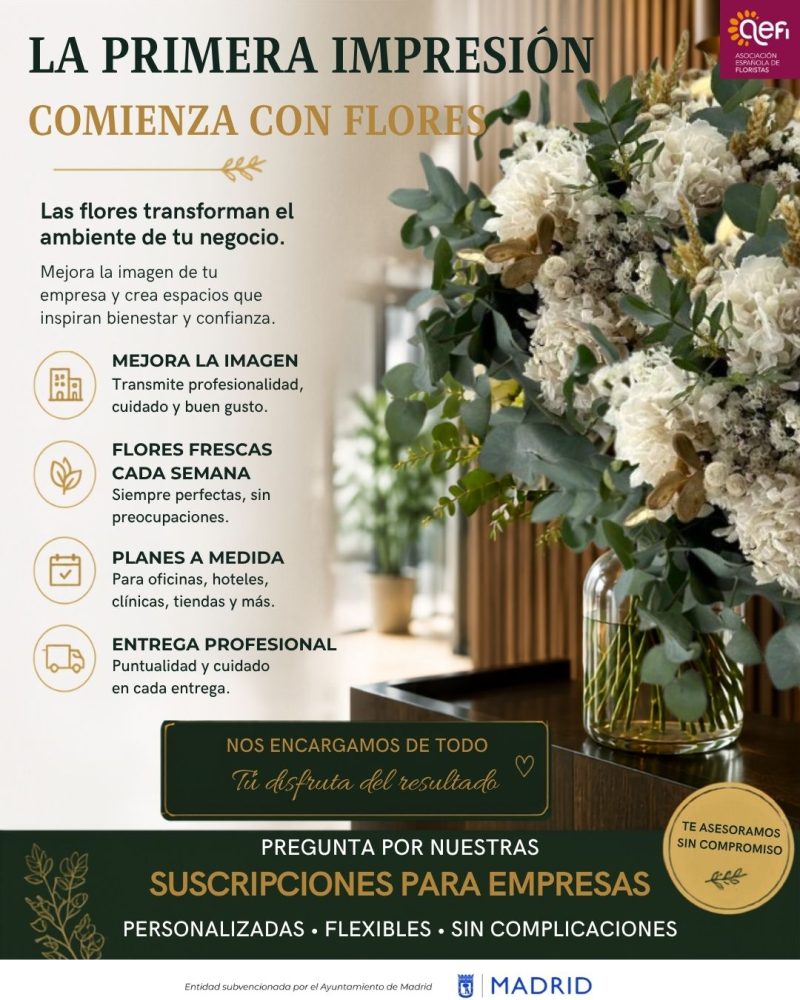 aefi
ASOCIACIÓN ESPAÑOLA DE FLORISTAS

LA PRIMERA IMPRESIÓN
COMIENZA CON FLORES

Las flores transforman el ambiente de tu negocio.

Mejora la imagen de tu empresa y crea espacios que inspiran bienestar y confianza.

MEJORA LA IMAGEN
Transmite profesionalidad, cuidado y buen gusto.

FLORES FRESCAS CADA SEMANA
Siempre perfectas, sin preocupaciones.

PLANES A MEDIDA
Para oficinas, hoteles, clínicas, tiendas y más.

ENTREGA PROFESIONAL
Puntualidad y cuidado en cada entrega.

NOS ENCARGAMOS DE TODO
Tú disfruta del resultado

TE ASESORAMOS SIN COMPROMISO

PREGUNTA POR NUESTRAS
SUSCRIPCIONES PARA EMPRESAS
PERSONALIZADAS • FLEXIBLES • SIN COMPLICACIONES

Entidad subvencionada por el Ayuntamiento de Madrid
MADRID